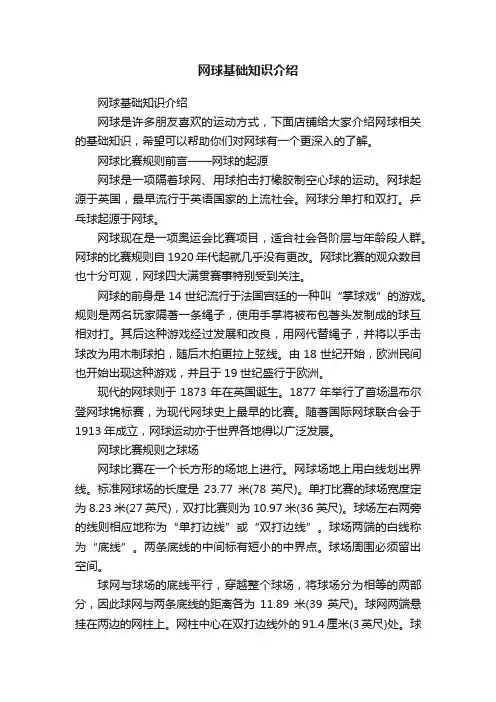 网球基础知识介绍

网球基础知识介绍

网球是许多朋友喜欢的运动方式，下面店铺给大家介绍网球相关的基础知识，希望可以帮助你们对网球有一个更深入的了解。

网球比赛规则前言——网球的起源

网球是一项隔着球网、用球拍击打橡胶制空心球的运动。网球起源于英国，最早流行于英语国家的上流社会。网球分单打和双打。乒乓球起源于网球。

网球现在是一项奥运会比赛项目，适合社会各阶层与年龄段人群。网球的比赛规则自 1920 年代起就几乎没有更改。网球比赛的观众数目也十分可观，网球四大满贯赛事特别受到关注。

网球的前身是 14 世纪流行于法国宫廷的一种叫“掌球戏”的游戏。规则是两名玩家隔著一条绳子，使用手掌将被布包著头发制成的球互相对打。其后这种游戏经过发展和改良，用网代替绳子，并将以手击球改为用木制球拍，随后木拍更拉上弦线。由 18 世纪开始，欧洲民间也开始出现这种游戏，并且于 19 世纪盛行于欧洲。

现代的网球则于 1873 年在英国诞生。1877 年举行了首场温布尔登网球锦标赛，为现代网球史上最早的比赛。随著国际网球联合会于 1913 年成立，网球运动亦于世界各地得以广泛发展。

网球比赛规则之球场

网球比赛在一个长方形的场地上进行。网球场地上用白线划出界线。标准网球场的长度是 23.77 米(78 英尺)。单打比赛的球场宽度定为 8.23 米(27 英尺)，双打比赛则为 10.97 米(36 英尺)。球场左右两旁的线则相应地称为“单打边线”或“双打边线”。球场两端的白线称为“底线”。两条底线的中间标有短小的中界点。球场周围必须留出空间。

球网与球场的底线平行，穿越整个球场，将球场分为相等的两部分，因此球网与两条底线的距离各为 11.89 米(39 英尺)。球网两端悬挂在两边的网柱上。网柱中心在双打边线外的 91.4 厘米(3 英尺)处。球